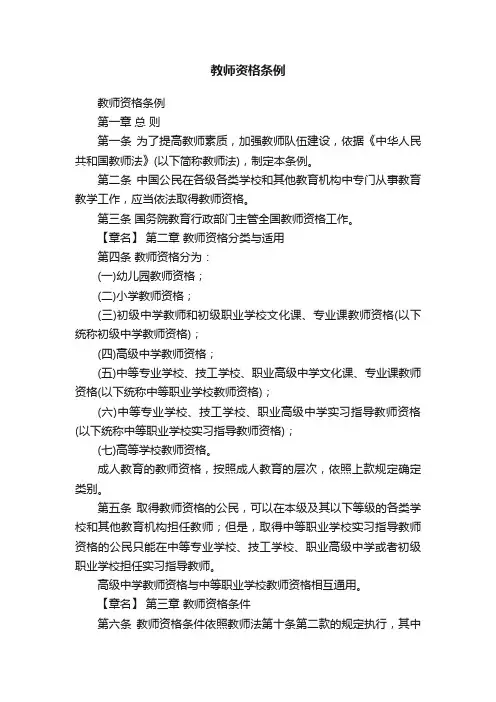 教师资格条例

教师资格条例

第一章 总 则

第一条 为了提高教师素质，加强教师队伍建设，依据《中华人民共和国教师法》(以下简称教师法)，制定本条例。

第二条 中国公民在各级各类学校和其他教育机构中专门从事教育教学工作，应当依法取得教师资格。

第三条 国务院教育行政部门主管全国教师资格工作。

【章名】 第二章 教师资格分类与适用

第四条 教师资格分为：

(一)幼儿园教师资格；

(二)小学教师资格；

(三)初级中学教师和初级职业学校文化课、专业课教师资格(以下统称初级中学教师资格)；

(四)高级中学教师资格；

(五)中等专业学校、技工学校、职业高级中学文化课、专业课教师资格(以下统称中等职业学校教师资格)；

(六)中等专业学校、技工学校、职业高级中学实习指导教师资格(以下统称中等职业学校实习指导教师资格)；

(七)高等学校教师资格。

成人教育的教师资格，按照成人教育的层次，依照上款规定确定类别。

第五条 取得教师资格的公民，可以在本级及其以下等级的各类学校和其他教育机构担任教师；但是，取得中等职业学校实习指导教师资格的公民只能在中等专业学校、技工学校、职业高级中学或者初级职业学校担任实习指导教师。

高级中学教师资格与中等职业学校教师资格相互通用。

【章名】 第三章 教师资格条件

第六条 教师资格条件依照教师法第十条第二款的规定执行，其中